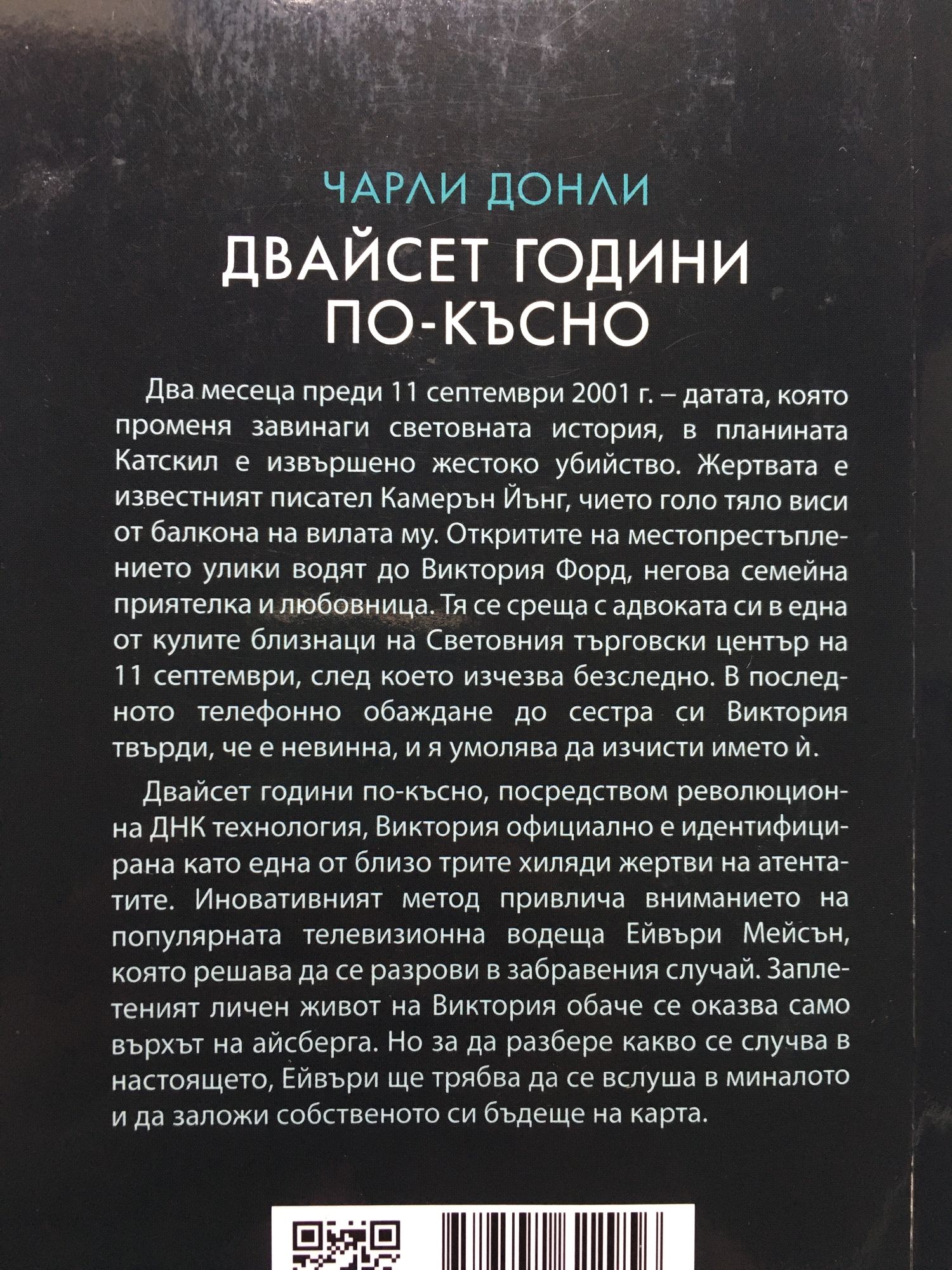 ЧАРЛИ ДОНЛИ

ДВАЙСЕТ ГОДИНИ ПО-КЪСНО

Два месеца преди 11 септември 2001 г. – датата, която променя завинаги световната история, в планината Катскил е извършено жестоко убийство. Жертвата е известният писател Камерън Йънг, чието голо тяло виси от балкона на вилата му. Откритите на местопрестъплението улики водят до Виктория Форд, негова семейна приятелка и любовница. Тя се среща с адвоката си в една от кулите близнаци на Световния търговски център на 11 септември, след което изчезва безследно. В последното телефонно обаждане до сестра си Виктория твърди, че е невинна, и я умолява да изчисти името ѝ.

Двайсет години по-късно, посредством революционна ДНК технология, Виктория официално е идентифицирана като една от близо трите хиляди жертви на атентатите. Иновативният метод привлича вниманието на популярната телевизионна водеща Ейвъри Мейсън, която решава да се разрови в забравения случай. Заплетеният личен живот на Виктория обаче се оказва само върхът на айсберга. Но за да разбере какво се случва в настоящето, Ейвъри ще трябва да се вслуша в миналото и да заложи собственото си бъдеще на карта.